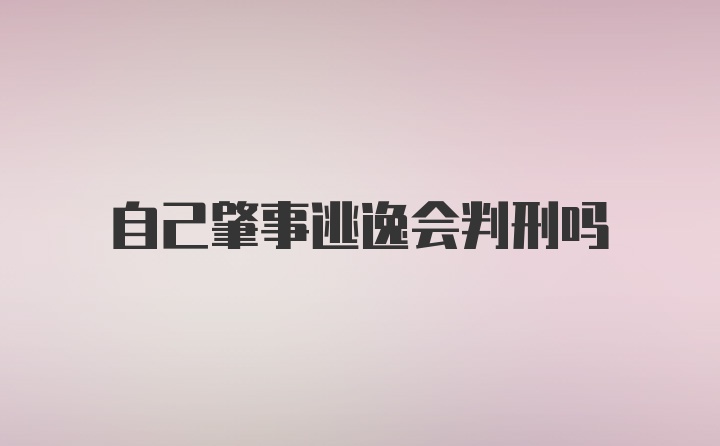 自己肇事逃逸会判刑吗